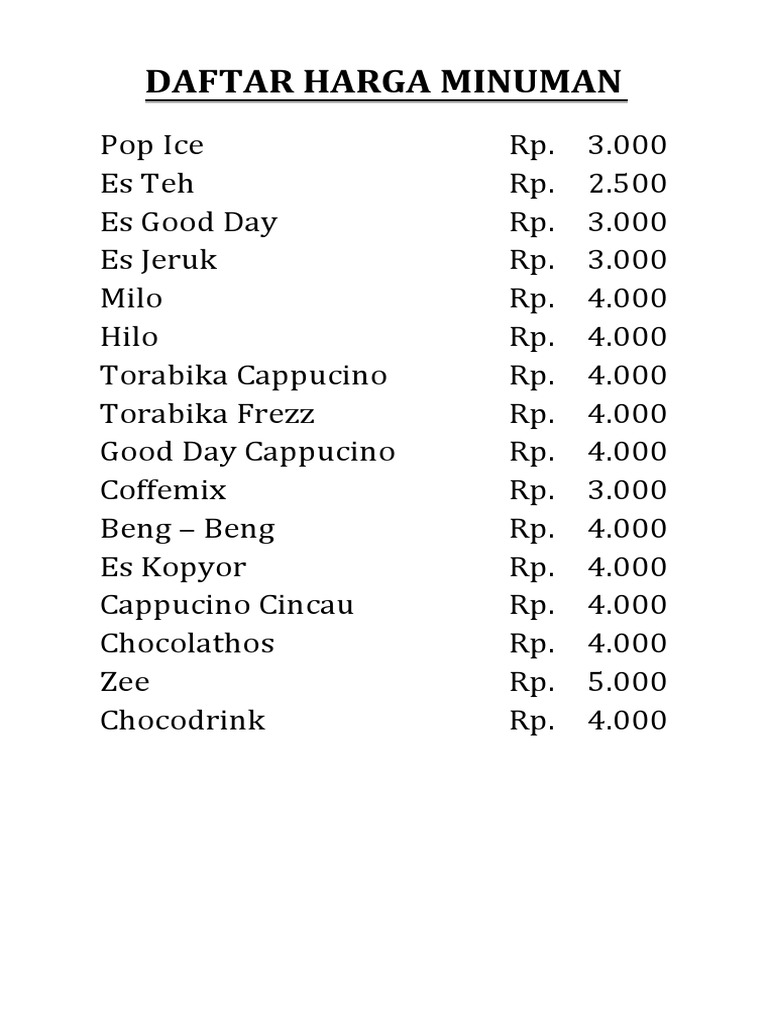 DAFTAR HARGA MINUMAN

Pop Ice Rp. 3.000
Es Teh Rp. 2.500
Es Good Day Rp. 3.000
Es Jeruk Rp. 3.000
Milo Rp. 4.000
Hilo Rp. 4.000
Torabika Cappucino Rp. 4.000
Torabika Frezz Rp. 4.000
Good Day Cappucino Rp. 4.000
Coffemix Rp. 3.000
Beng – Beng Rp. 4.000
Es Kopyor Rp. 4.000
Cappucino Cincau Rp. 4.000
Chocolathos Rp. 4.000
Zee Rp. 5.000
Chocodrink Rp. 4.000